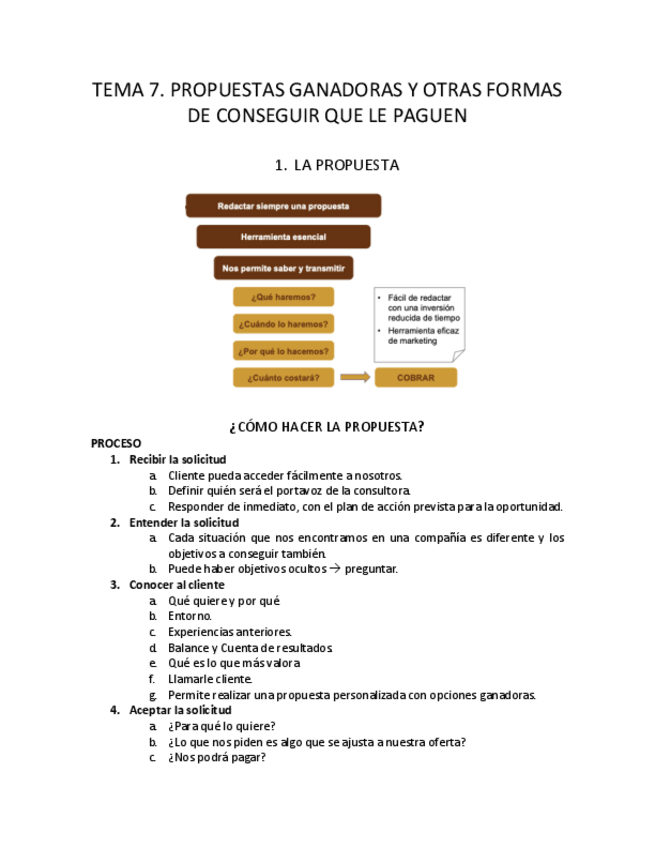 TEMA 7. PROPUESTAS GANADORAS Y OTRAS FORMAS DE CONSEGUIR QUE LE PAGUEN

1. LA PROPUESTA

Redactar siempre una propuesta

Herramienta esencial

Nos permite saber y transmitir

¿Qué haremos?

¿Cuándo lo haremos?

¿Por qué lo hacemos?

¿Cuánto costará?

COBRAR

• Fácil de redactar con una inversión reducida de tiempo
• Herramienta eficaz de marketing

¿CÓMO HACER LA PROPUESTA?

PROCESO
1. Recibir la solicitud
a. Cliente pueda acceder fácilmente a nosotros.
b. Definir quién será el portavoz de la consultora.
c. Responder de inmediato, con el plan de acción prevista para la oportunidad.
2. Entender la solicitud
a. Cada situación que nos encontramos en una compañía es diferente y los objetivos a conseguir también.
b. Puede haber objetivos ocultos → preguntar.
3. Conocer al cliente
a. Qué quiere y por qué.
b. Entorno.
c. Experiencias anteriores.
d. Balance y Cuenta de resultados.
e. Qué es lo que más valora.
f. Llamarle cliente.
g. Permite realizar una propuesta personalizada con opciones ganadoras.
4. Aceptar la solicitud
a. ¿Para qué lo quiere?
b. ¿Lo que nos piden es algo que se ajusta a nuestra oferta?
c. ¿Nos podrá pagar?